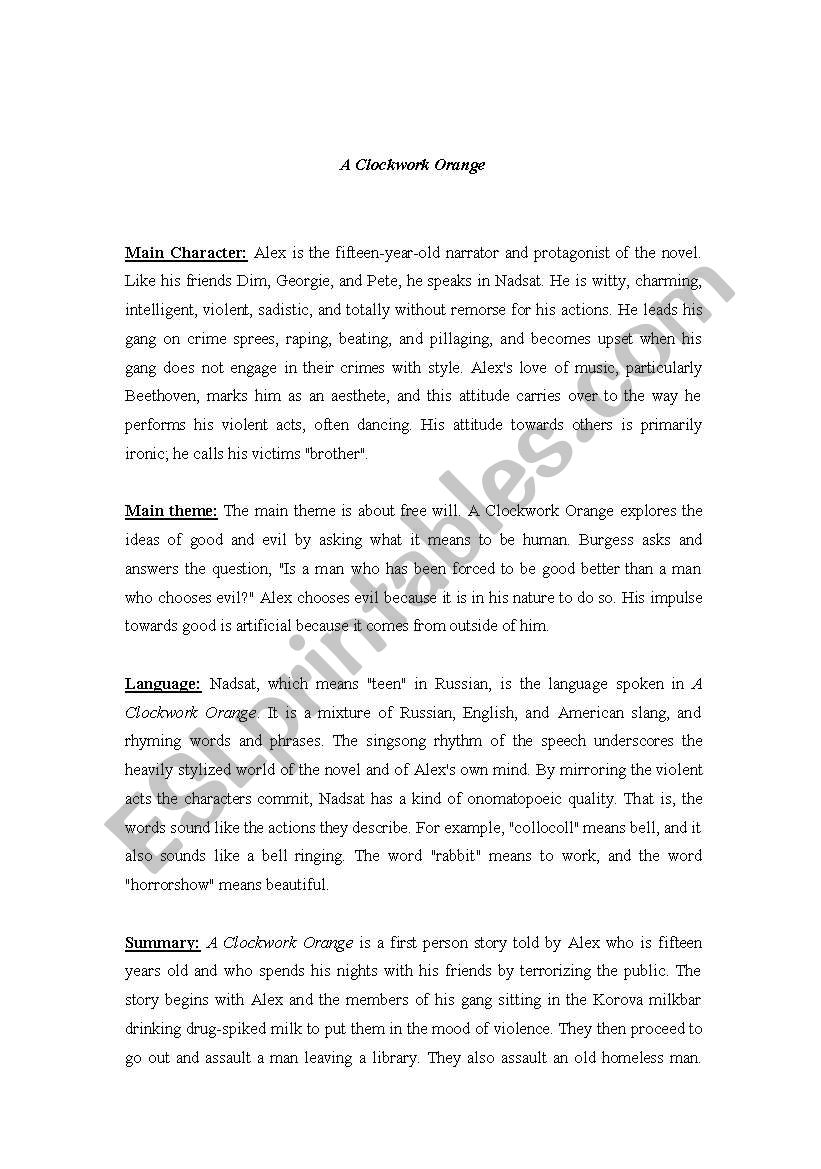 A Clockwork Orange

Main Character: Alex is the fifteen-year-old narrator and protagonist of the novel. Like his friends Dim, Georgie, and Pete, he speaks in Nadsat. He is witty, charming, intelligent, violent, sadistic, and totally without remorse for his actions. He leads his gang on crime sprees, raping, beating, and pillaging, and becomes upset when his gang does not engage in their crimes with style. Alex's love of music, particularly Beethoven, marks him as an aesthete, and this attitude carries over to the way he performs his violent acts, often dancing. His attitude towards others is primarily ironic; he calls his victims "brother".

Main theme: The main theme is about free will. A Clockwork Orange explores the ideas of good and evil by asking what it means to be human. Burgess asks and answers the question, "Is a man who has been forced to be good better than a man who chooses evil?" Alex chooses evil because it is in his nature to do so. His impulse towards good is artificial because it comes from outside of him.

Language: Nadsat, which means "teen" in Russian, is the language spoken in A Clockwork Orange. It is a mixture of Russian, English, and American slang, and rhyming words and phrases. The singsong rhythm of the speech underscores the heavily stylized world of the novel and of Alex's own mind. By mirroring the violent acts the characters commit, Nadsat has a kind of onomatopoeic quality. That is, the words sound like the actions they describe. For example, "collocoll" means bell, and it also sounds like a bell ringing. The word "rabbit" means to work, and the word "horrorshow" means beautiful.

Summary: A Clockwork Orange is a first person story told by Alex who is fifteen years old and who spends his nights with his friends by terrorizing the public. The story begins with Alex and the members of his gang sitting in the Korova milkbar drinking drug-spiked milk to put them in the mood of violence. They then proceed to go out and assault a man leaving a library. They also assault an old homeless man.

ESLprintables.com